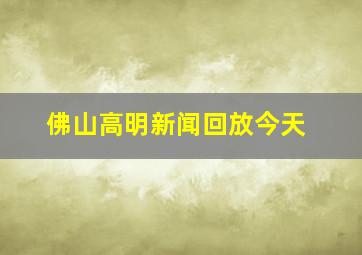 佛山高明新闻回放今天